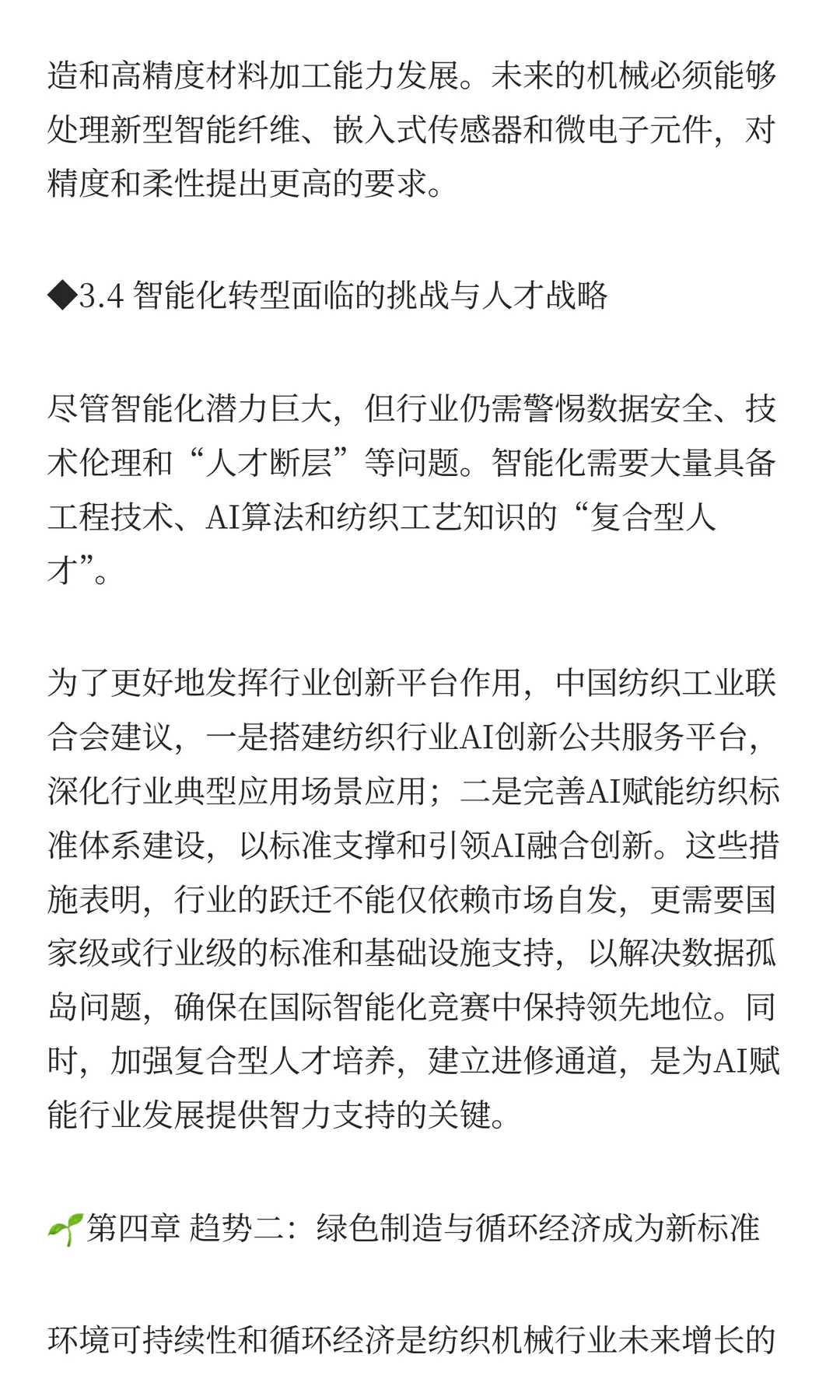 造和高精度材料加工能力发展。未来的机械必须能够处理新型智能纤维、嵌入式传感器和微电子元件，对精度和柔性提出更高的要求。

◆3.4 智能化转型面临的挑战与人才战略

尽管智能化潜力巨大，但行业仍需警惕数据安全、技术伦理和“人才断层”等问题。智能化需要大量具备工程技术、AI算法和纺织工艺知识的“复合型人才”。

为了更好地发挥行业创新平台作用，中国纺织工业联合会建议，一是搭建纺织行业AI创新公共服务平台，深化行业典型应用场景应用；二是完善AI赋能纺织标准体系建设，以标准支撑和引领AI融合创新。这些措施表明，行业的跃迁不能仅依赖市场自发，更需要国家级或行业级的标准和基础设施支持，以解决数据孤岛问题，确保在国际智能化竞赛中保持领先地位。同时，加强复合型人才培养，建立进修通道，是为AI赋能行业发展提供智力支持的关键。

🌱第四章 趋势二：绿色制造与循环经济成为新标准

环境可持续性和循环经济是纺织机械行业未来增长的